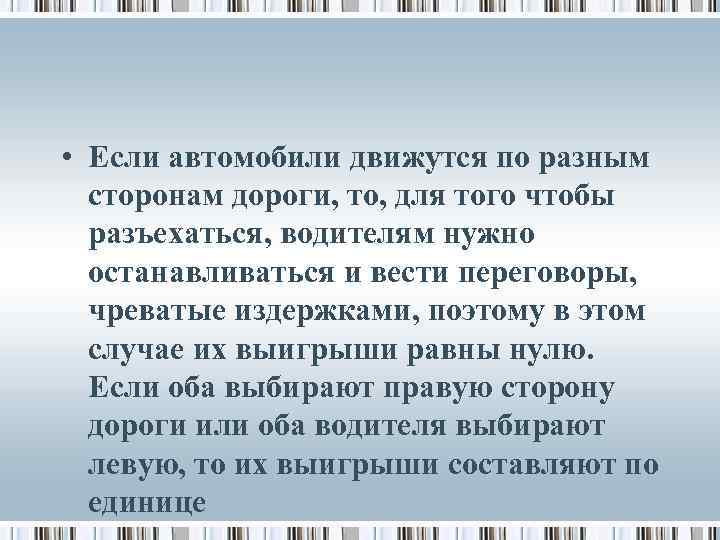 • Если автомобили движутся по разным сторонам дороги, то, для того чтобы разъехаться, водителям нужно останавливаться и вести переговоры, чреватые издержками, поэтому в этом случае их выигрыши равны нулю. Если оба выбирают правую сторону дороги или оба водителя выбирают левую, то их выигрыши составляют по единице